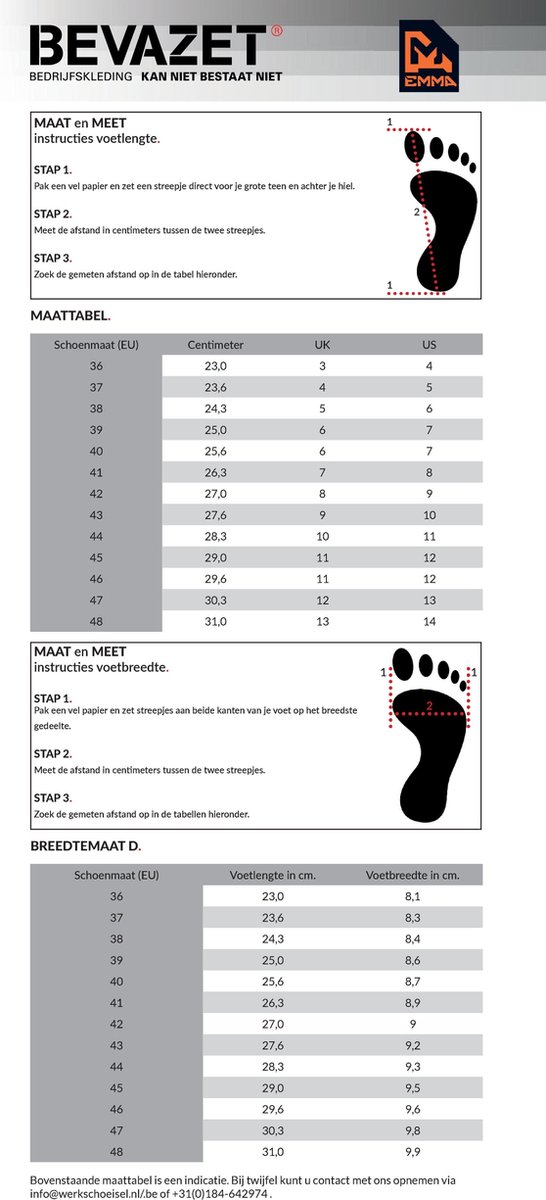 BEVAZET®
BEDRIJFSKLEDING KAN NIET BESTAAT NIET

EMMA

MAAT en MEET
instructies voetlengte.

STAP 1.
Pak een vel papier en zet een streepje direct voor je grote teen en achter je hiel.

STAP 2.
Meet de afstand in centimeters tussen de twee streepjes.

STAP 3.
Zoek de gemeten afstand op in de tabel hieronder.

1
2
1

MAATTABEL.

| Schoenmaat (EU) | Centimeter | UK | US |
|---|---|---|---|
| 36 | 23,0 | 3 | 4 |
| 37 | 23,6 | 4 | 5 |
| 38 | 24,3 | 5 | 6 |
| 39 | 25,0 | 6 | 7 |
| 40 | 25,6 | 6 | 7 |
| 41 | 26,3 | 7 | 8 |
| 42 | 27,0 | 8 | 9 |
| 43 | 27,6 | 9 | 10 |
| 44 | 28,3 | 10 | 11 |
| 45 | 29,0 | 11 | 12 |
| 46 | 29,6 | 11 | 12 |
| 47 | 30,3 | 12 | 13 |
| 48 | 31,0 | 13 | 14 |

MAAT en MEET
instructies voetbreedte.

STAP 1.
Pak een vel papier en zet streepjes aan beide kanten van je voet op het breedste gedeelte.

STAP 2.
Meet de afstand in centimeters tussen de twee streepjes.

STAP 3.
Zoek de gemeten afstand op in de tabellen hieronder.

1
2
1

BREEDTEMAAT D.

| Schoenmaat (EU) | Voetlengte in cm. | Voetbreedte in cm. |
|---|---|---|
| 36 | 23,0 | 8,1 |
| 37 | 23,6 | 8,3 |
| 38 | 24,3 | 8,4 |
| 39 | 25,0 | 8,6 |
| 40 | 25,6 | 8,7 |
| 41 | 26,3 | 8,9 |
| 42 | 27,0 | 9 |
| 43 | 27,6 | 9,2 |
| 44 | 28,3 | 9,3 |
| 45 | 29,0 | 9,5 |
| 46 | 29,6 | 9,6 |
| 47 | 30,3 | 9,8 |
| 48 | 31,0 | 9,9 |

Bovenstaande maattabel is een indicatie. Bij twijfel kunt u contact met ons opnemen via info@werkschoeisel.nl/.be of +31(0)184-642974 .